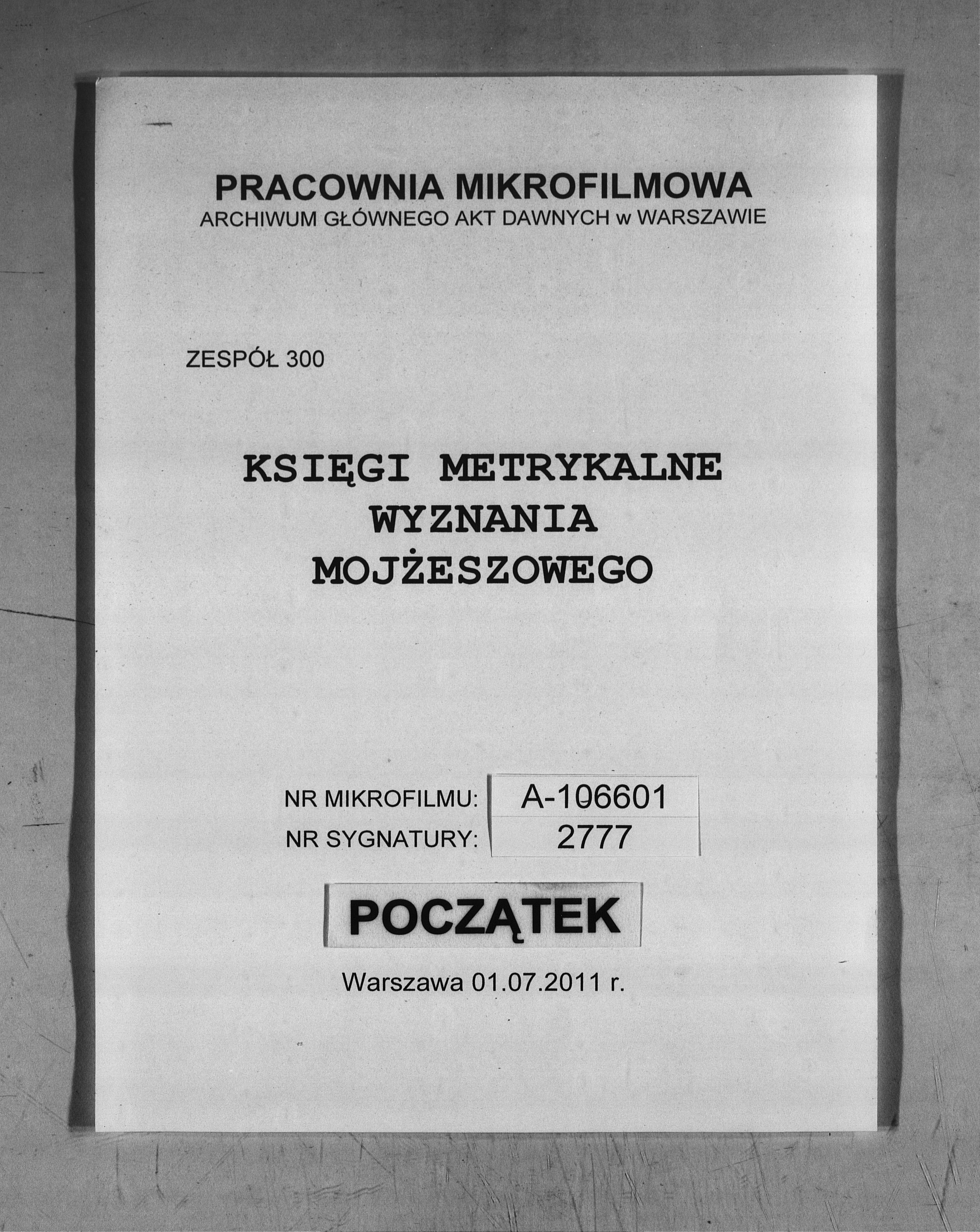 PRACOWNIA MIKROFILMOWA
ARCHIWUM GŁÓWNEGO AKT DAWNYCH w WARSZAWIE

ZESPÓŁ 300

KSIĘGI METRYKALNE
WYZNANIA
MOJŻESZOWEGO

NR MIKROFILMU: A-106601
NR SYGNATURY: 2777

POCZĄTEK

Warszawa 01.07.2011 r.